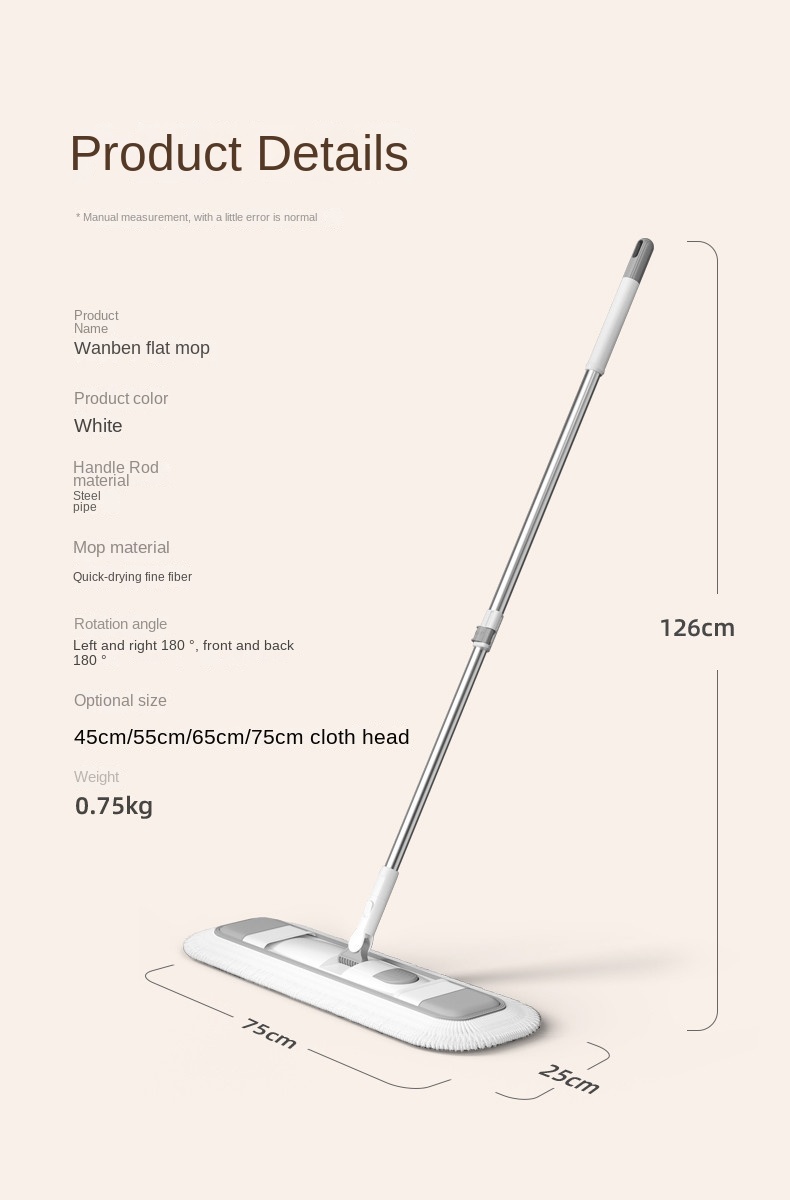 Product Details

* Manual measurement, with a little error is normal

Product Name
Wanben flat mop

Product color
White

Handle Rod material
Steel pipe

Mop material
Quick-drying fine fiber

Rotation angle
Left and right 180 °, front and back 180 °

Optional size
45cm/55cm/65cm/75cm cloth head

Weight
0.75kg

126cm

75cm

25cm